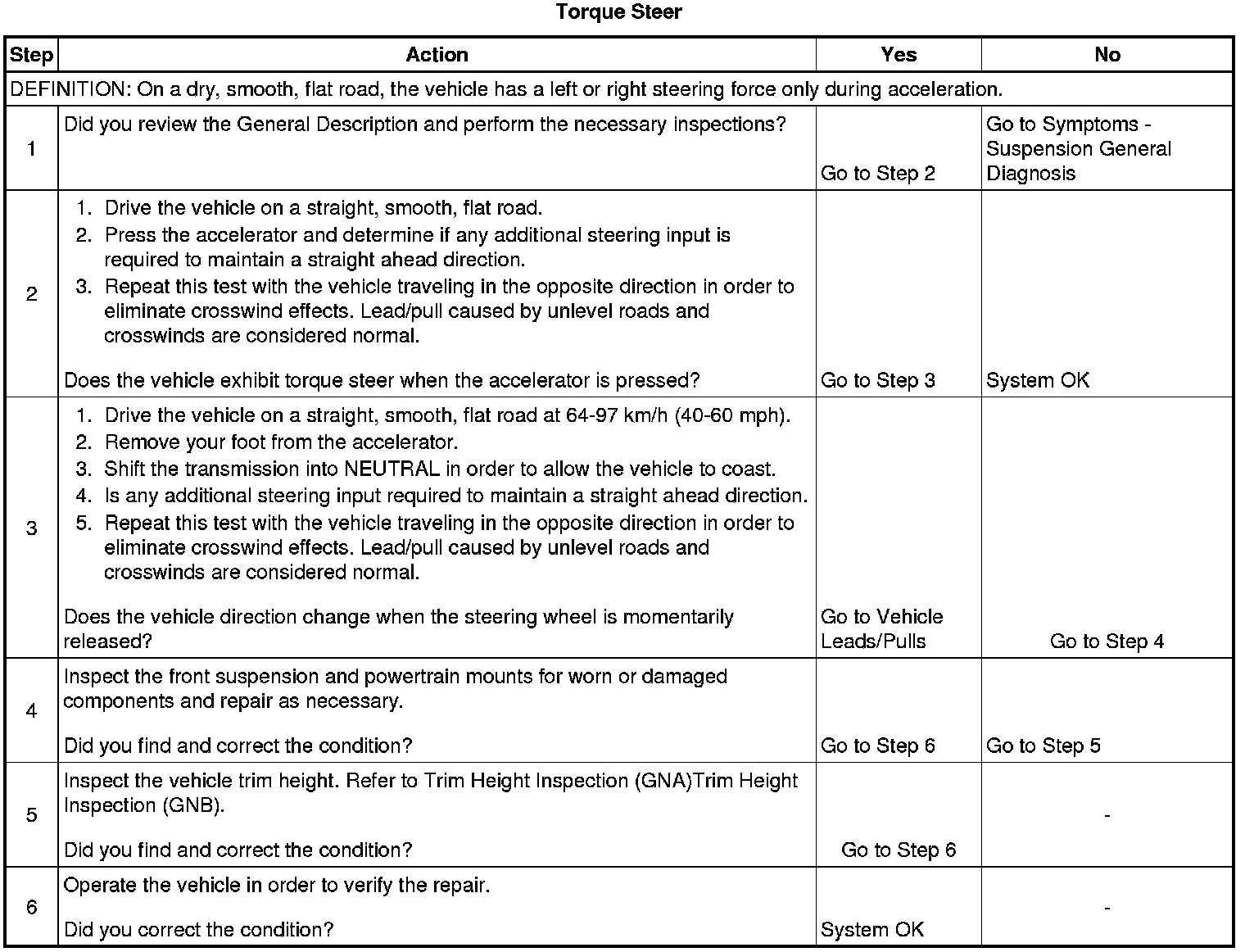 Torque Steer

| Step | Action | Yes | No |
|---|---|---|---|
| DEFINITION: On a dry, smooth, flat road, the vehicle has a left or right steering force only during acceleration. | | | |
| 1 | Did you review the General Description and perform the necessary inspections? | Go to Step 2 | Go to Symptoms - Suspension General Diagnosis |
| 2 | 1. Drive the vehicle on a straight, smooth, flat road. 2. Press the accelerator and determine if any additional steering input is required to maintain a straight ahead direction. 3. Repeat this test with the vehicle traveling in the opposite direction in order to eliminate crosswind effects. Lead/pull caused by unlevel roads and crosswinds are considered normal. Does the vehicle exhibit torque steer when the accelerator is pressed? | Go to Step 3 | System OK |
| 3 | 1. Drive the vehicle on a straight, smooth, flat road at 64-97 km/h (40-60 mph). 2. Remove your foot from the accelerator. 3. Shift the transmission into NEUTRAL in order to allow the vehicle to coast. 4. Is any additional steering input required to maintain a straight ahead direction. 5. Repeat this test with the vehicle traveling in the opposite direction in order to eliminate crosswind effects. Lead/pull caused by unlevel roads and crosswinds are considered normal. Does the vehicle direction change when the steering wheel is momentarily released? | Go to Vehicle Leads/Pulls | Go to Step 4 |
| 4 | Inspect the front suspension and powertrain mounts for worn or damaged components and repair as necessary. Did you find and correct the condition? | Go to Step 6 | Go to Step 5 |
| 5 | Inspect the vehicle trim height. Refer to Trim Height Inspection (GNA)Trim Height Inspection (GNB). Did you find and correct the condition? | Go to Step 6 | - |
| 6 | Operate the vehicle in order to verify the repair. Did you correct the condition? | System OK | - |